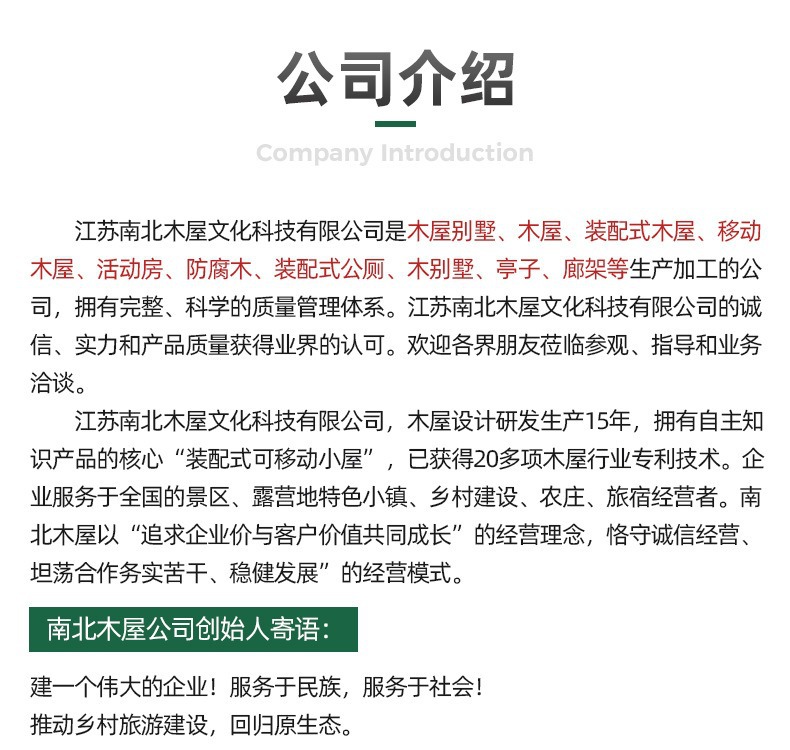 公司介绍

Company Introduction

江苏南北木屋文化科技有限公司是木屋别墅、木屋、装配式木屋、移动木屋、活动房、防腐木、装配式公厕、木别墅、亭子、廊架等生产加工的公司，拥有完整、科学的质量管理体系。江苏南北木屋文化科技有限公司的诚信、实力和产品质量获得业界的认可。欢迎各界朋友莅临参观、指导和业务洽谈。

江苏南北木屋文化科技有限公司，木屋设计研发生产15年，拥有自主知识产品的核心“装配式可移动小屋”，已获得20多项木屋行业专利技术。企业服务于全国的景区、露营地特色小镇、乡村建设、农庄、旅宿经营者。南北木屋以“追求企业价与客户价值共同成长”的经营理念，恪守诚信经营、坦荡合作务实苦干、稳健发展”的经营模式。

南北木屋公司创始人寄语：

建一个伟大的企业！服务于民族，服务于社会！
推动乡村旅游建设，回归原生态。